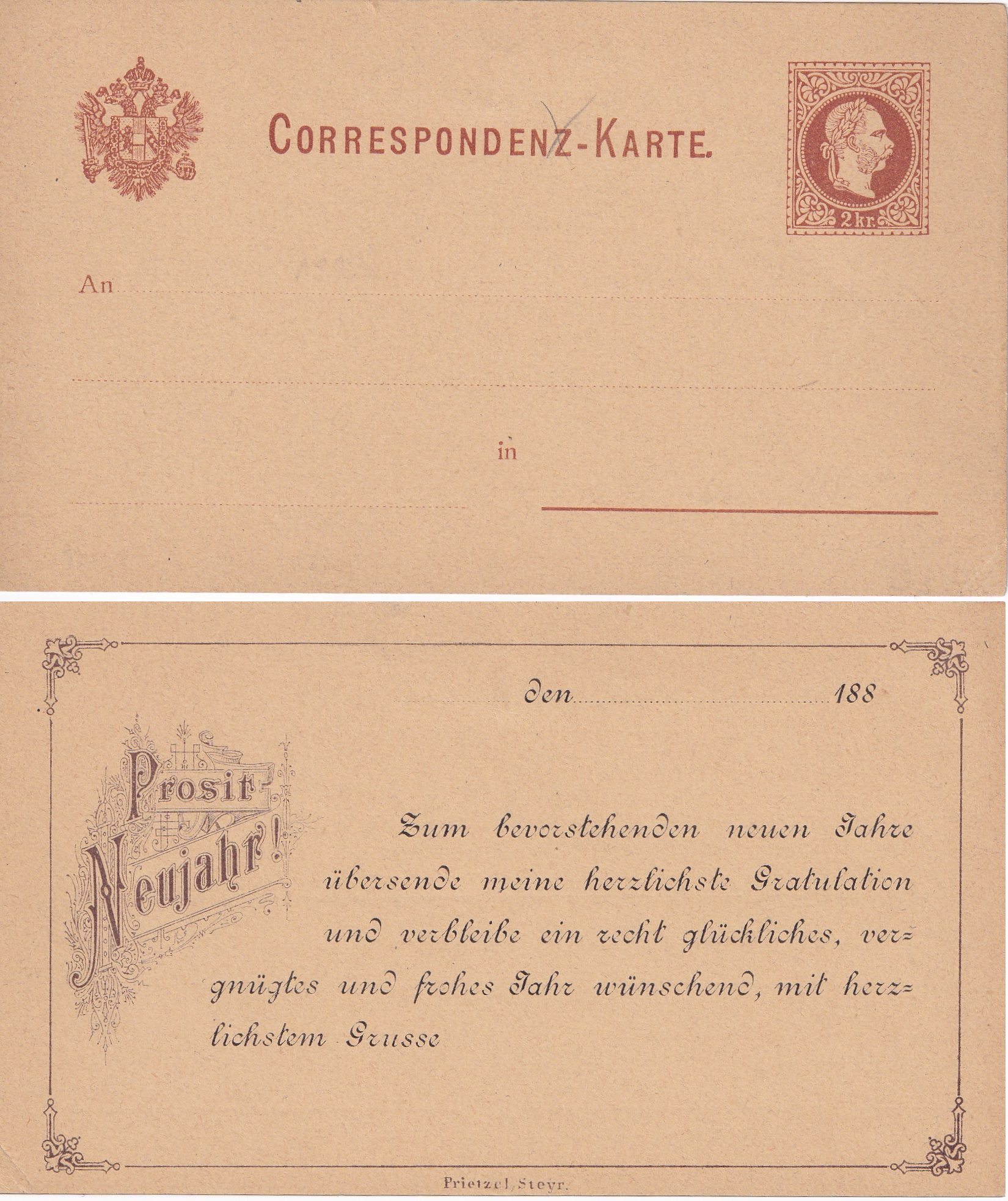 CORRESPONDENZ-KARTE.

2 kr.

An

in

den 188

Prosit Neujahr!

Zum bevorstehenden neuen Jahre übersende meine herzlichste Gratulation und verbleibe ein recht glückliches, vergnügtes und frohes Jahr wünschend, mit herzlichstem Grusse

Prietzel, Steyr.